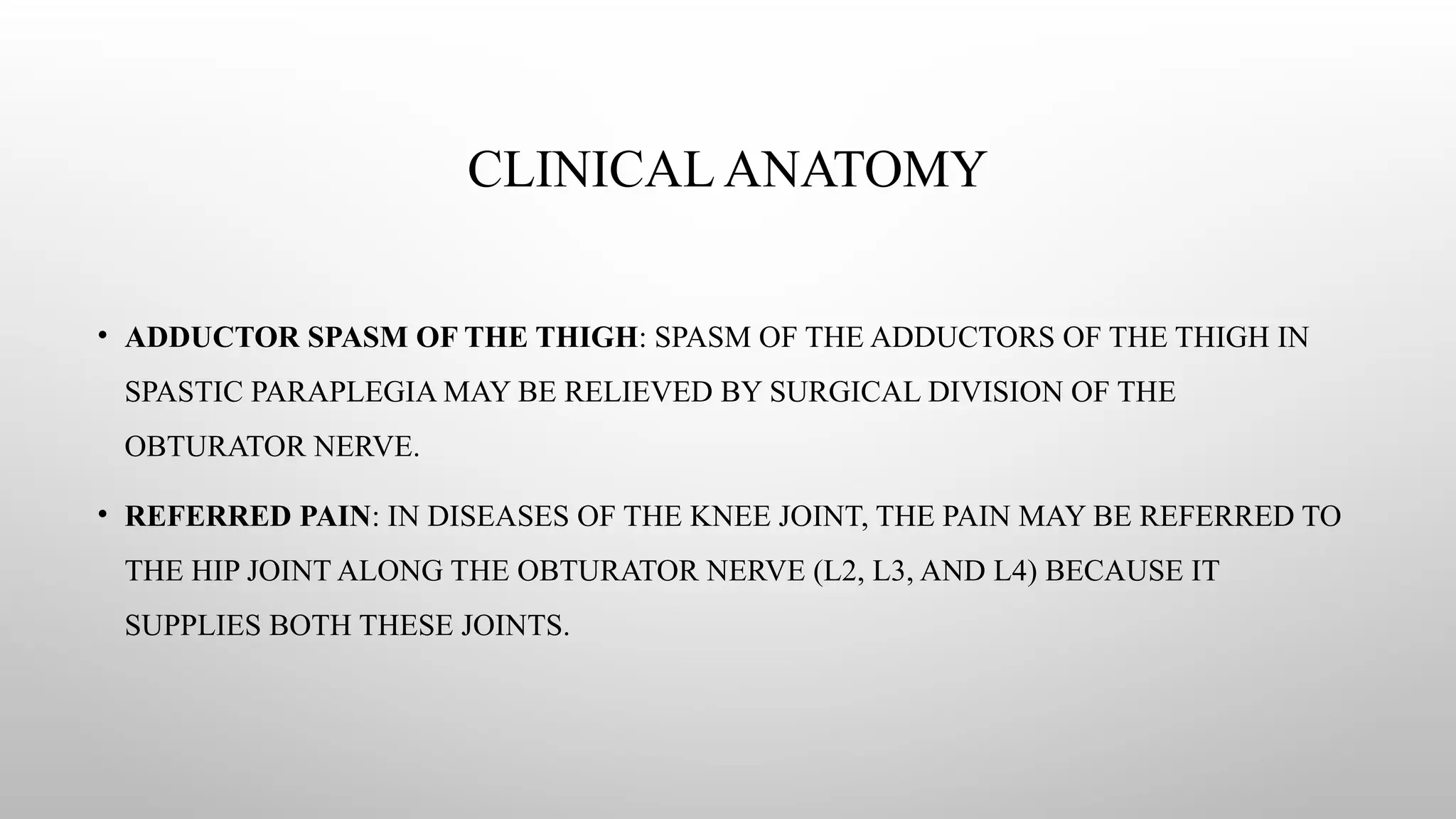 CLINICAL ANATOMY

• ADDUCTOR SPASM OF THE THIGH: SPASM OF THE ADDUCTORS OF THE THIGH IN SPASTIC PARAPLEGIA MAY BE RELIEVED BY SURGICAL DIVISION OF THE OBTURATOR NERVE.

• REFERRED PAIN: IN DISEASES OF THE KNEE JOINT, THE PAIN MAY BE REFERRED TO THE HIP JOINT ALONG THE OBTURATOR NERVE (L2, L3, AND L4) BECAUSE IT SUPPLIES BOTH THESE JOINTS.